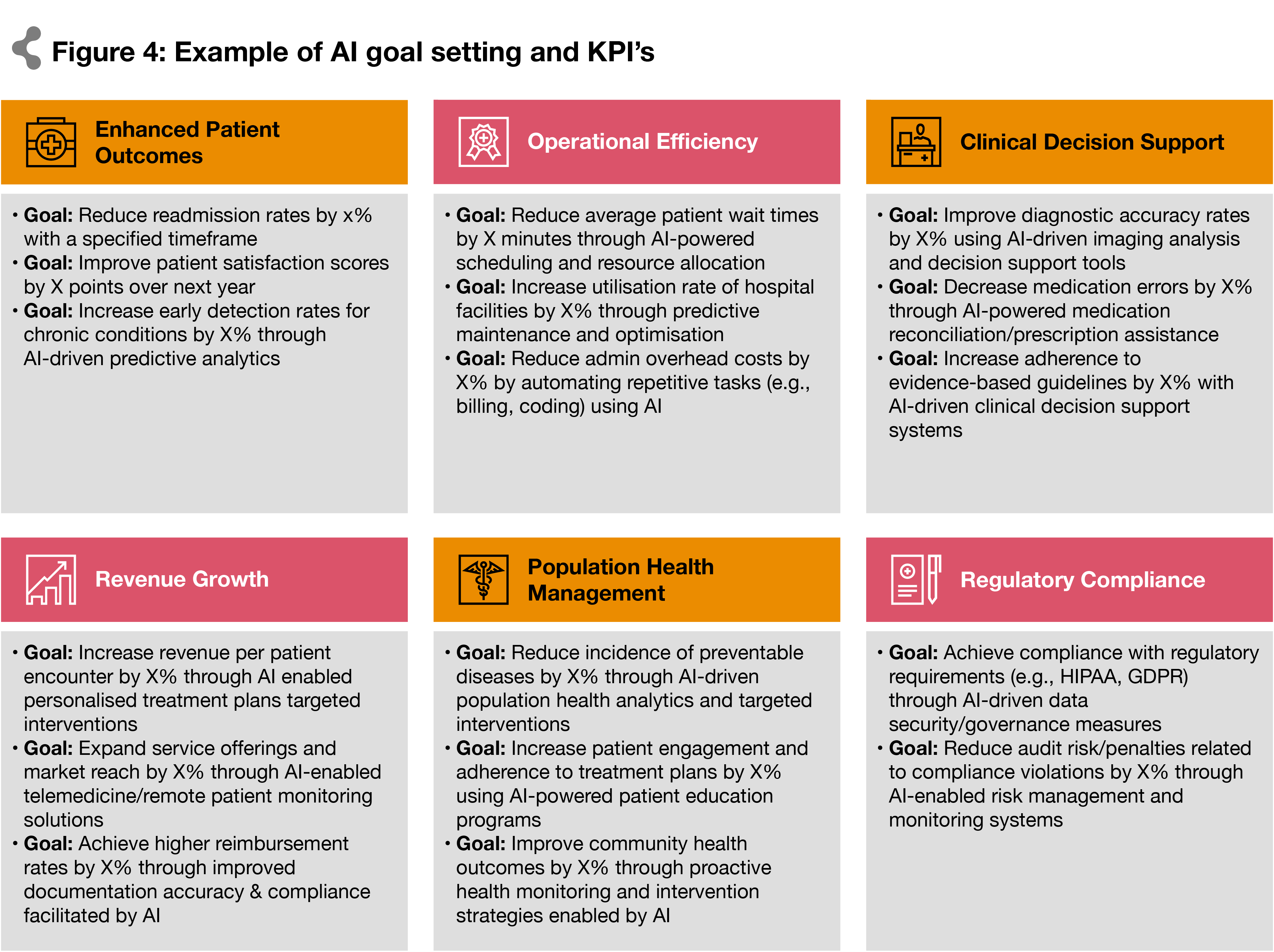 Figure 4: Example of AI goal setting and KPI's

Enhanced Patient Outcomes

• Goal: Reduce readmission rates by x% with a specified timeframe
• Goal: Improve patient satisfaction scores by X points over next year
• Goal: Increase early detection rates for chronic conditions by X% through AI-driven predictive analytics

Operational Efficiency

• Goal: Reduce average patient wait times by X minutes through AI-powered scheduling and resource allocation
• Goal: Increase utilisation rate of hospital facilities by X% through predictive maintenance and optimisation
• Goal: Reduce admin overhead costs by X% by automating repetitive tasks (e.g., billing, coding) using AI

Clinical Decision Support

• Goal: Improve diagnostic accuracy rates by X% using AI-driven imaging analysis and decision support tools
• Goal: Decrease medication errors by X% through AI-powered medication reconciliation/prescription assistance
• Goal: Increase adherence to evidence-based guidelines by X% with AI-driven clinical decision support systems

Revenue Growth

• Goal: Increase revenue per patient encounter by X% through AI enabled personalised treatment plans targeted interventions
• Goal: Expand service offerings and market reach by X% through AI-enabled telemedicine/remote patient monitoring solutions
• Goal: Achieve higher reimbursement rates by X% through improved documentation accuracy & compliance facilitated by AI

Population Health Management

• Goal: Reduce incidence of preventable diseases by X% through AI-driven population health analytics and targeted interventions
• Goal: Increase patient engagement and adherence to treatment plans by X% using AI-powered patient education programs
• Goal: Improve community health outcomes by X% through proactive health monitoring and intervention strategies enabled by AI

Regulatory Compliance

• Goal: Achieve compliance with regulatory requirements (e.g., HIPAA, GDPR) through AI-driven data security/governance measures
• Goal: Reduce audit risk/penalties related to compliance violations by X% through AI-enabled risk management and monitoring systems